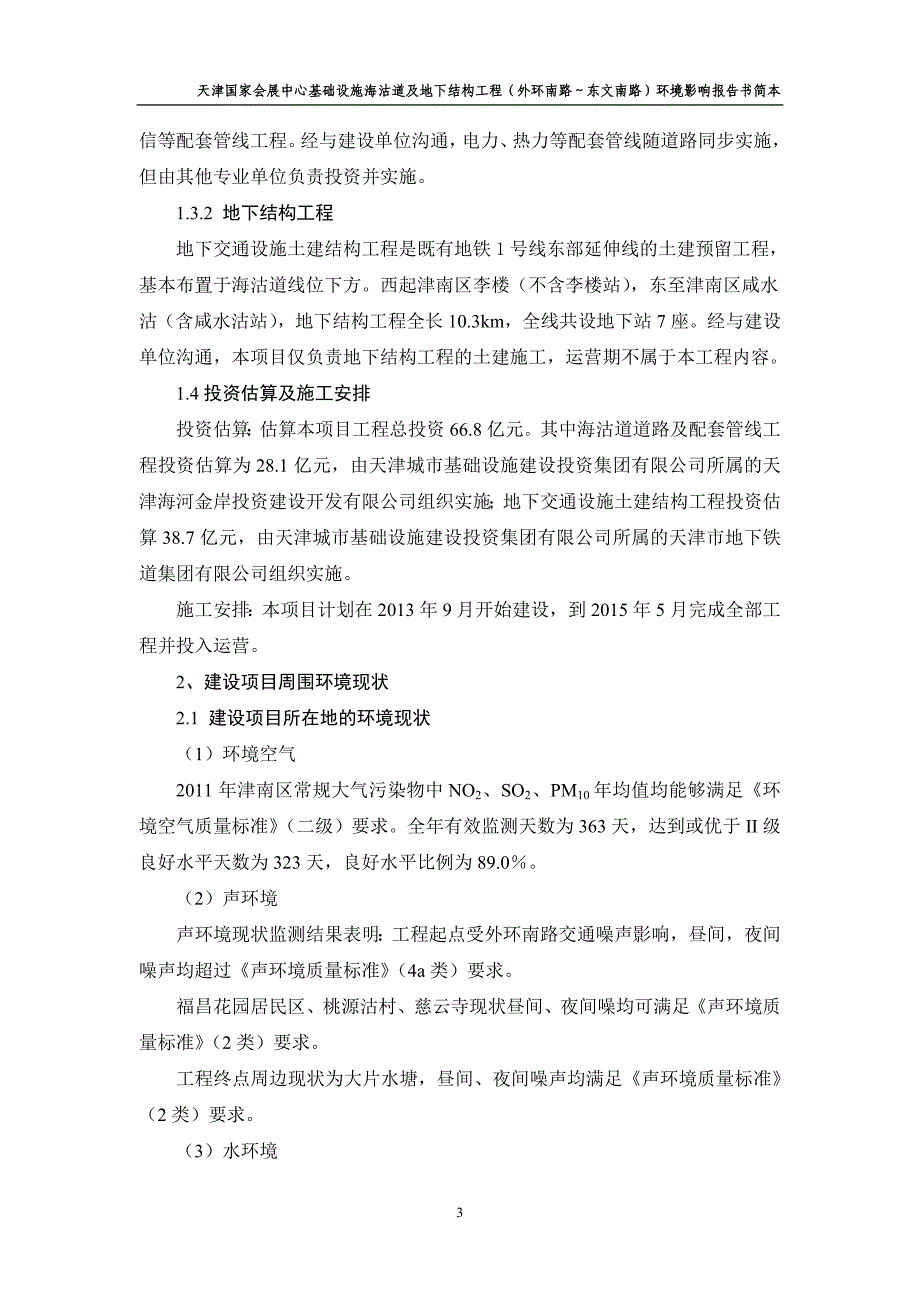 天津国家会展中心基础设施海沽道及地下结构工程（外环南路～东文南路）环境影响报告书简本

信等配套管线工程。经与建设单位沟通，电力、热力等配套管线随道路同步实施，但由其他专业单位负责投资并实施。

1.3.2 地下结构工程

地下交通设施土建结构工程是既有地铁 1 号线东部延伸线的土建预留工程，基本布置于海沽道线位下方。西起津南区李楼（不含李楼站），东至津南区咸水沽（含咸水沽站），地下结构工程全长 10.3km，全线共设地下站 7 座。经与建设单位沟通，本项目仅负责地下结构工程的土建施工，运营期不属于本工程内容。

1.4 投资估算及施工安排

投资估算：估算本项目工程总投资 66.8 亿元。其中海沽道道路及配套管线工程投资估算为 28.1 亿元，由天津城市基础设施建设投资集团有限公司所属的天津海河金岸投资建设开发有限公司组织实施；地下交通设施土建结构工程投资估算 38.7 亿元，由天津城市基础设施建设投资集团有限公司所属的天津市地下铁道集团有限公司组织实施。

施工安排：本项目计划在 2013 年 9 月开始建设，到 2015 年 5 月完成全部工程并投入运营。

2、建设项目周围环境现状

2.1 建设项目所在地的环境现状

（1）环境空气

2011 年津南区常规大气污染物中 $NO_2$、$SO_2$、$PM_{10}$ 年均值均能够满足《环境空气质量标准》（二级）要求。全年有效监测天数为 363 天，达到或优于 II 级良好水平天数为 323 天，良好水平比例为 89.0%。

（2）声环境

声环境现状监测结果表明：工程起点受外环南路交通噪声影响，昼间，夜间噪声均超过《声环境质量标准》（4a 类）要求。

福昌花园居民区、桃源沽村、慈云寺现状昼间、夜间噪均可满足《声环境质量标准》（2 类）要求。

工程终点周边现状为大片水塘，昼间、夜间噪声均满足《声环境质量标准》（2 类）要求。

（3）水环境

3